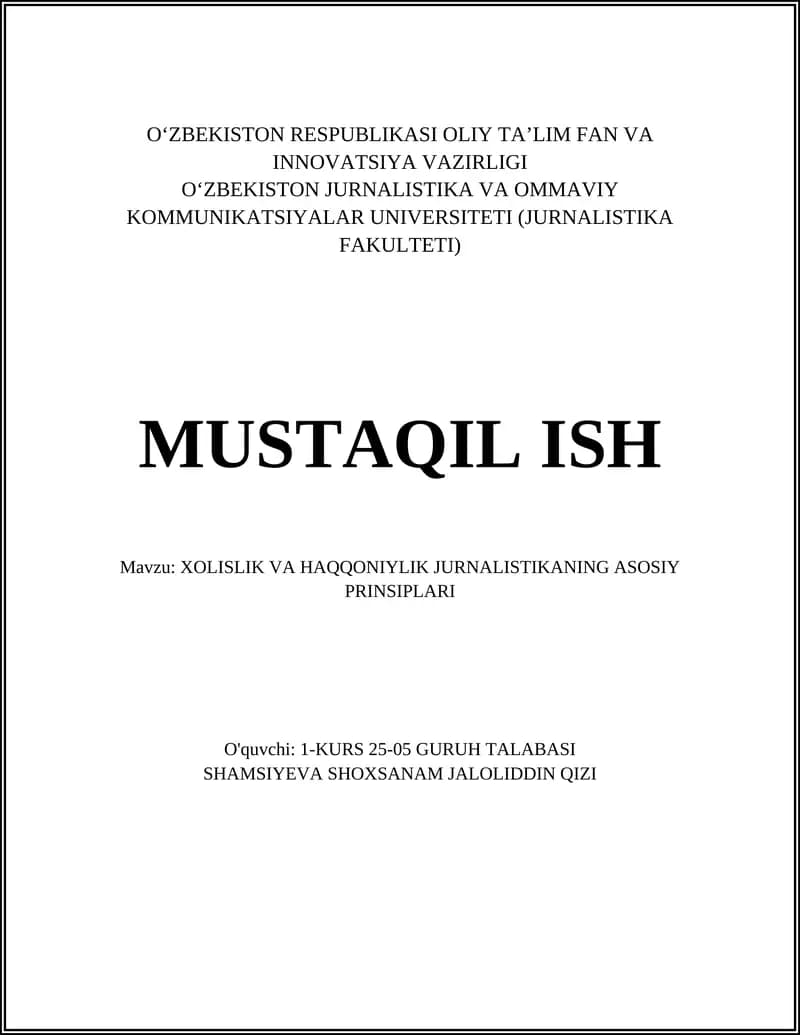 O‘ZBEKISTON RESPUBLIKASI OLIY TA’LIM FAN VA INNOVATSIYA VAZIRLIGI
O‘ZBEKISTON JURNALISTIKA VA OMMAVIY KOMMUNIKATSIYALAR UNIVERSITETI (JURNALISTIKA FAKULTETI)

MUSTAQIL ISH

Mavzu: XOLISLIK VA HAQQONIYLIK JURNALISTIKANING ASOSIY PRINSIPLARI

O'quvchi: 1-KURS 25-05 GURUH TALABASI
SHAMSIYEVA SHOXSANAM JALOLIDDIN QIZI